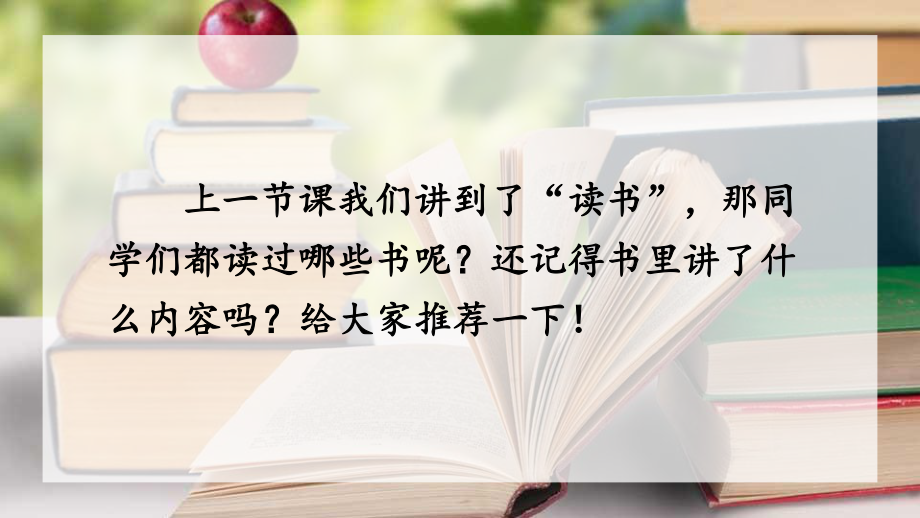 上一节课我们讲到了“读书”，那同学们都读过哪些书呢？还记得书里讲了什么内容吗？给大家推荐一下！